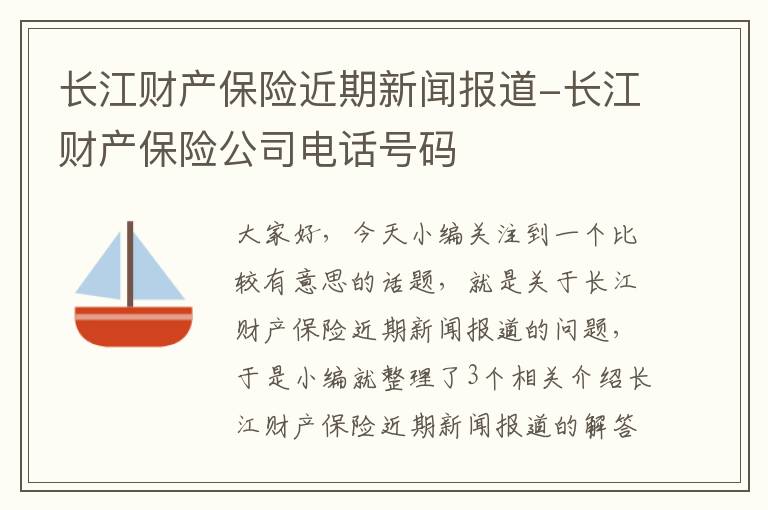 长江财产保险近期新闻报道-长江财产保险公司电话号码

大家好，今天小编关注到一个比较有意思的话题，就是关于长江财产保险近期新闻报道的问题，于是小编就整理了3个相关介绍长江财产保险近期新闻报道的解答